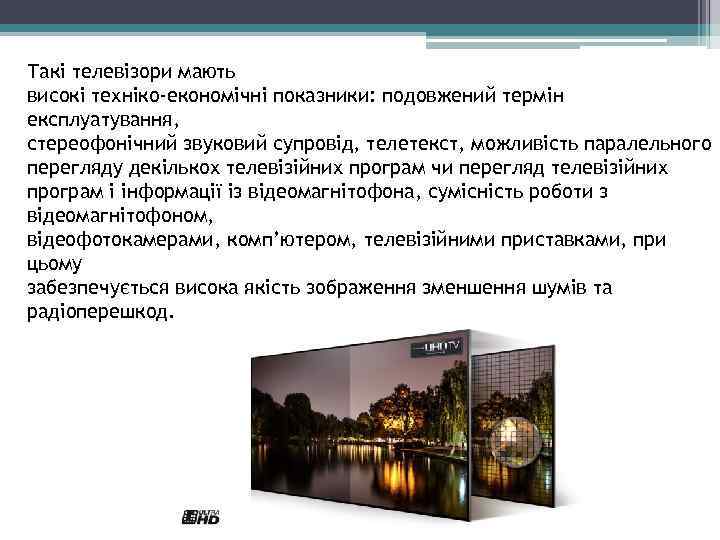 Такі телевізори мають
високі техніко-економічні показники: подовжений термін експлуатування,
стереофонічний звуковий супровід, телетекст, можливість паралельного перегляду декількох телевізійних програм чи перегляд телевізійних програм і інформації із відеомагнітофона, сумісність роботи з відеомагнітофоном,
відеофотокамерами, комп'ютером, телевізійними приставками, при цьому
забезпечується висока якість зображення зменшення шумів та радіоперешкод.

UHD TV

ULTRA HD